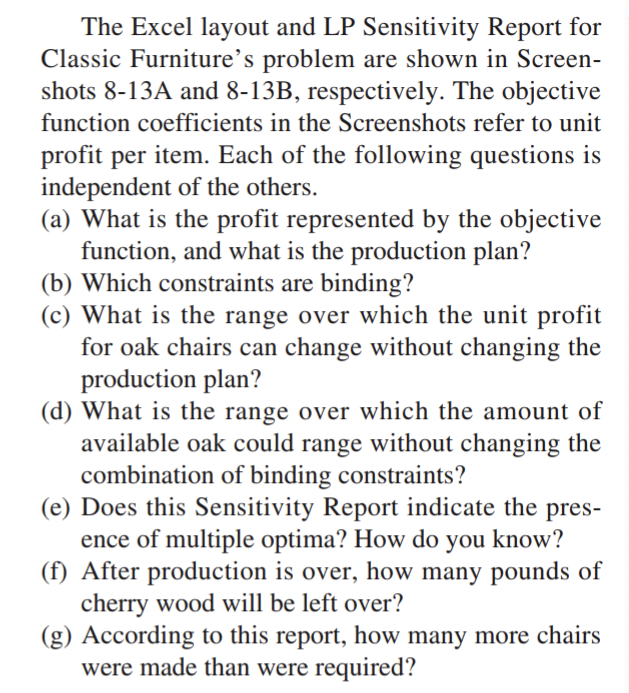 The Excel layout and LP Sensitivity Report for Classic Furniture's problem are shown in Screenshots 8-13A and 8-13B, respectively. The objective function coefficients in the Screenshots refer to unit profit per item. Each of the following questions is independent of the others.
(a) What is the profit represented by the objective function, and what is the production plan?
(b) Which constraints are binding?
(c) What is the range over which the unit profit for oak chairs can change without changing the production plan?
(d) What is the range over which the amount of available oak could range without changing the combination of binding constraints?
(e) Does this Sensitivity Report indicate the presence of multiple optima? How do you know?
(f) After production is over, how many pounds of cherry wood will be left over?
(g) According to this report, how many more chairs were made than were required?